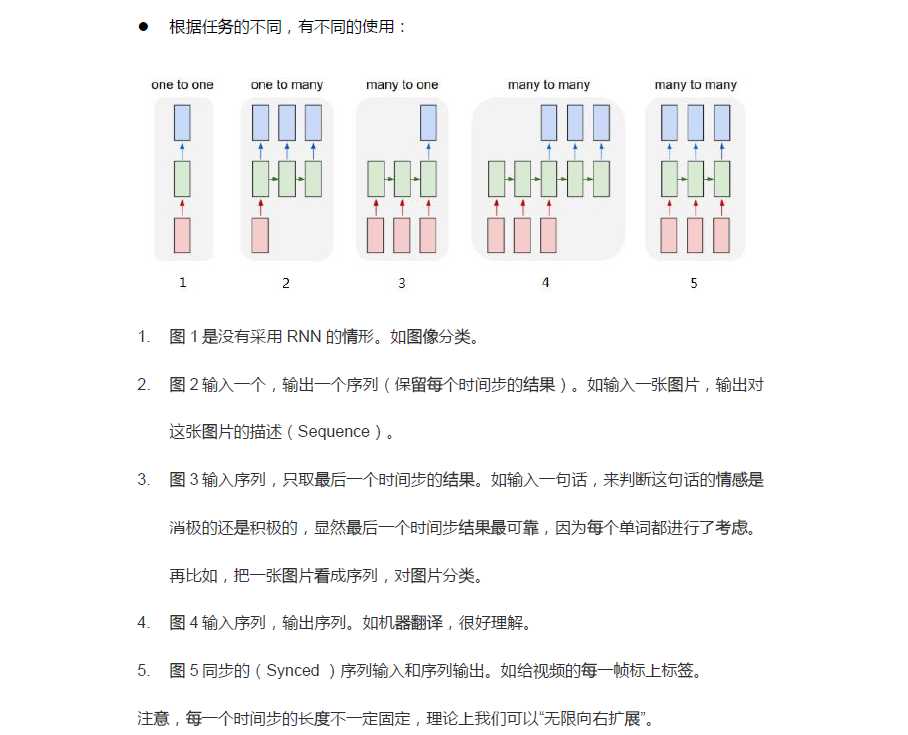 ● 根据任务的不同，有不同的使用：

one to one
one to many
many to one
many to many
many to many

1
2
3
4
5

1. 图 1 是没有采用 RNN 的情形。如图像分类。

2. 图 2 输入一个，输出一个序列（保留每个时间步的结果）。如输入一张图片，输出对这张图片的描述（Sequence）。

3. 图 3 输入序列，只取最后一个时间步的结果。如输入一句话，来判断这句话的情感是消极的还是积极的，显然最后一个时间步结果最可靠，因为每个单词都进行了考虑。再比如，把一张图片看成序列，对图片分类。

4. 图 4 输入序列，输出序列。如机器翻译，很好理解。

5. 图 5 同步的（Synced ）序列输入和序列输出。如给视频的每一帧标上标签。

注意，每一个时间步的长度不一定固定，理论上我们可以“无限向右扩展”。